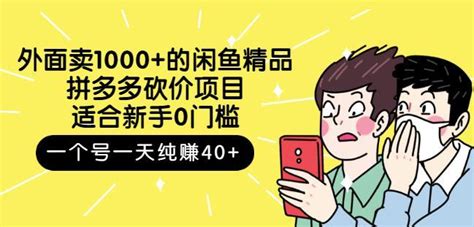 外面卖1000+的闲鱼精品
拼多多砍价项目
适合新手0门槛

一个号一天纯赚40+